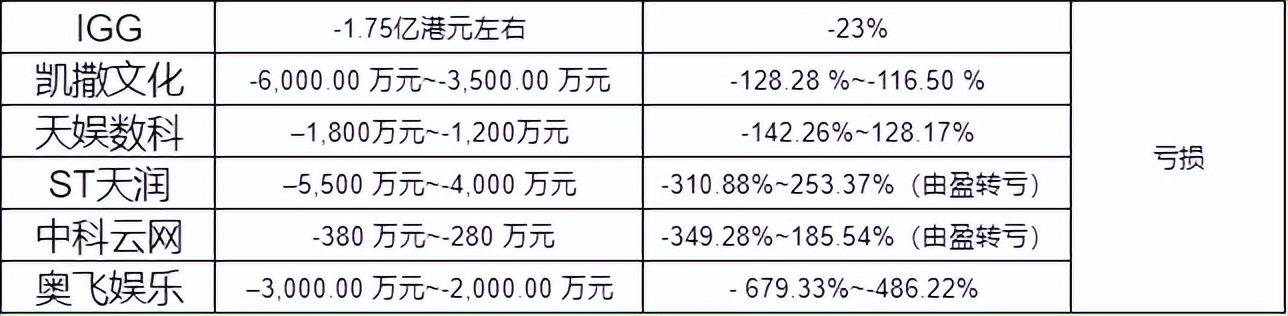 | IGG | -1.75亿港元左右 | -23% | 亏损 |
|---|---|---|---|
| 凯撒文化 | -6,000.00 万元~-3,500.00 万元 | -128.28 %~-116.50 % | |
| 天娱数科 | –1,800万元~-1,200万元 | -142.26%~128.17% | |
| ST天润 | –5,500 万元~-4,000 万元 | -310.88%~253.37%（由盈转亏） | |
| 中科云网 | -380 万元~-280 万元 | -349.28%~185.54%（由盈转亏） | |
| 奥飞娱乐 | –3,000.00 万元~-2,000.00 万元 | - 679.33%~-486.22% | |